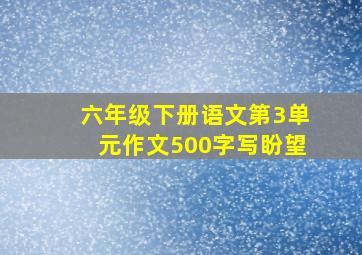 六年级下册语文第3单元作文500字写盼望